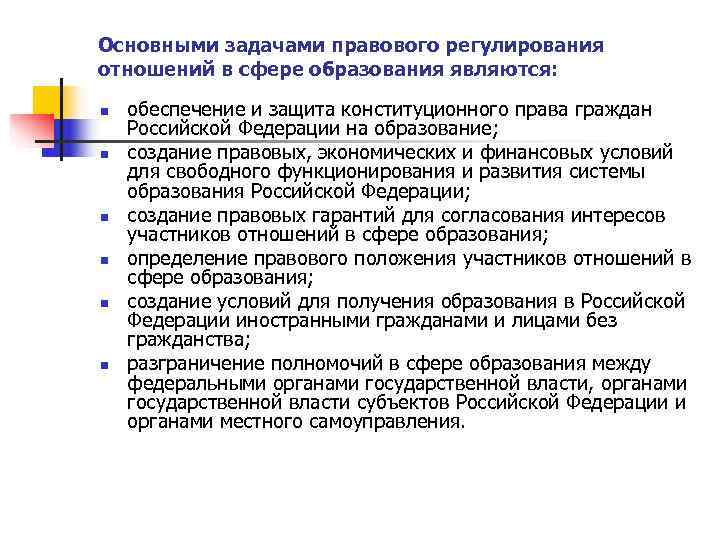 Основными задачами правового регулирования отношений в сфере образования являются:

- обеспечение и защита конституционного права граждан Российской Федерации на образование;
- создание правовых, экономических и финансовых условий для свободного функционирования и развития системы образования Российской Федерации;
- создание правовых гарантий для согласования интересов участников отношений в сфере образования;
- определение правового положения участников отношений в сфере образования;
- создание условий для получения образования в Российской Федерации иностранными гражданами и лицами без гражданства;
- разграничение полномочий в сфере образования между федеральными органами государственной власти, органами государственной власти субъектов Российской Федерации и органами местного самоуправления.